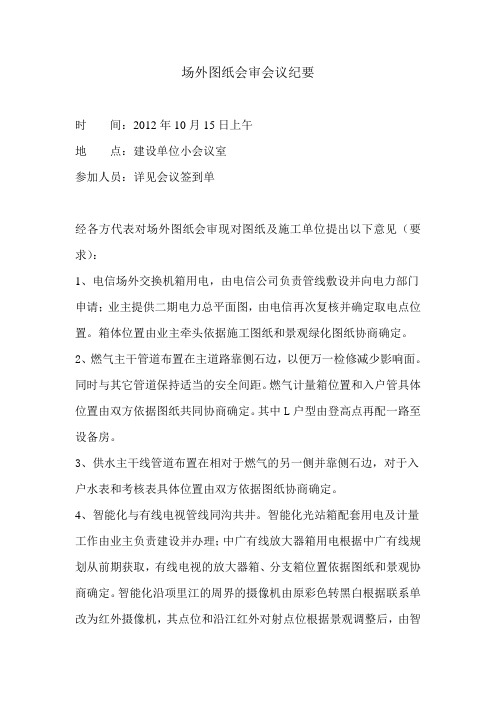 场外图纸会审会议纪要

时　　间：2012 年 10 月 15 日上午

地　　点：建设单位小会议室

参加人员：详见会议签到单

经各方代表对场外图纸会审现对图纸及施工单位提出以下意见（要求）：

1、电信场外交换机箱用电，由电信公司负责管线敷设并向电力部门申请；业主提供二期电力总平面图，由电信再次复核并确定取电点位置。箱体位置由业主牵头依据施工图纸和景观绿化图纸协商确定。

2、燃气主干管道布置在主道路靠侧石边，以便万一检修减少影响面。同时与其它管道保持适当的安全间距。燃气计量箱位置和入户管具体位置由双方依据图纸共同协商确定。其中 L 户型由登高点再配一路至设备房。

3、供水主干线管道布置在相对于燃气的另一侧并靠侧石边，对于入户水表和考核表具体位置由双方依据图纸协商确定。

4、智能化与有线电视管线同沟共井。智能化光站箱配套用电及计量工作由业主负责建设并办理；中广有线放大器箱用电根据中广有线规划从前期获取，有线电视的放大器箱、分支箱位置依据图纸和景观协商确定。智能化沿项里江的周界的摄像机由原彩色转黑白根据联系单改为红外摄像机，其点位和沿江红外对射点位根据景观调整后，由智